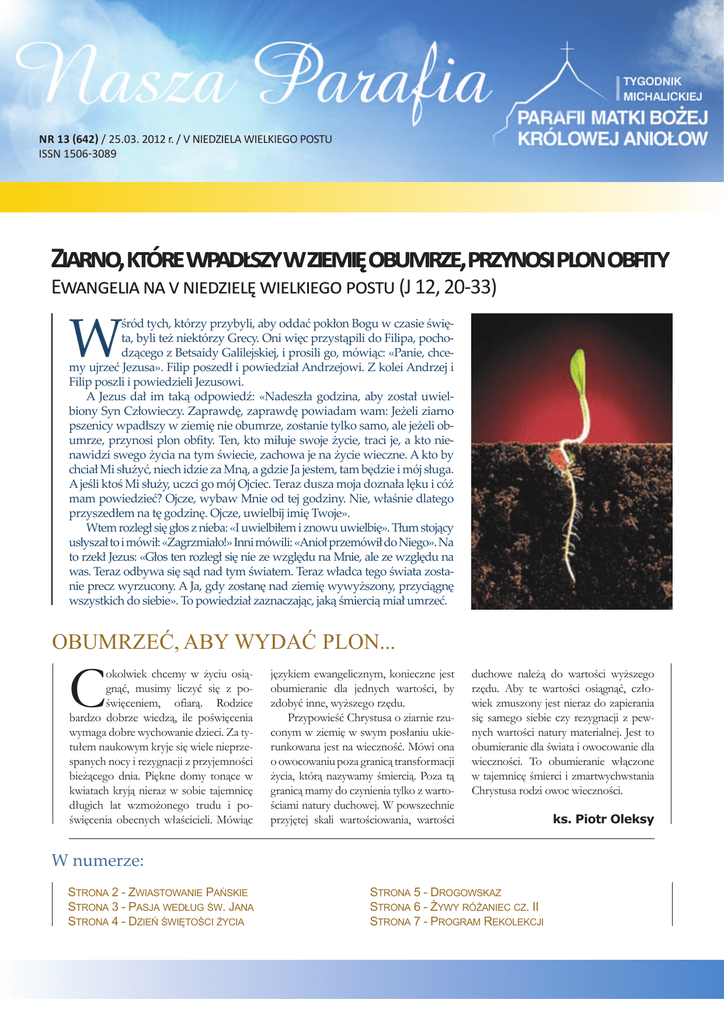 Nasza Parafia

TYGODNIK MICHALICKIEJ
PARAFII MATKI BOŻEJ KRÓLOWEJ ANIOŁÓW

NR 13 (642) / 25.03. 2012 r. / V NIEDZIELA WIELKIEGO POSTU
ISSN 1506-3089

ZIARNO, KTÓRE WPADŁSZY W ZIEMIĘ OBUMRZE, PRZYNOSI PLON OBFITY
EWANGELIA NA V NIEDZIELĘ WIELKIEGO POSTU (J 12, 20-33)

Wśród tych, którzy przybyli, aby oddać pokłon Bogu w czasie święta, byli też niektórzy Grecy. Oni więc przystąpili do Filipa, pochodzącego z Betsaidy Galilejskiej, i prosili go, mówiąc: «Panie, chcemy ujrzeć Jezusa». Filip poszedł i powiedział Andrzejowi. Z kolei Andrzej i Filip poszli i powiedzieli Jezusowi.

A Jezus dał im taką odpowiedź: «Nadeszła godzina, aby został uwielbiony Syn Człowieczy. Zaprawdę, zaprawdę powiadam wam: Jeżeli ziarno pszenicy wpadłszy w ziemię nie obumrze, zostanie tylko samo, ale jeżeli obumrze, przynosi plon obfity. Ten, kto miłuje swoje życie, traci je, a kto nienawidzi swego życia na tym świecie, zachowa je na życie wieczne. A kto by chciał Mi służyć, niech idzie za Mną, a gdzie Ja jestem, tam będzie i mój sługa. A jeśli ktoś Mi służy, uczci go mój Ojciec. Teraz dusza moja doznała lęku i cóż mam powiedzieć? Ojcze, wybaw Mnie od tej godziny. Nie, właśnie dlatego przyszedłem na tę godzinę. Ojcze, uwielbij imię Twoje».

Wtem rozległ się głos z nieba: «I uwielbiłem i znowu uwielbię». Tłum stojący usłyszał to i mówił: «Zagrzmiało!» Inni mówili: «Anioł przemówił do Niego». Na to rzekł Jezus: «Głos ten rozległ się nie ze względu na Mnie, ale ze względu na was. Teraz odbywa się sąd nad tym światem. Teraz władca tego świata zostanie precz wyrzucony. A Ja, gdy zostanę nad ziemię wywyższony, przyciągnę wszystkich do siebie». To powiedział zaznaczając, jaką śmiercią miał umrzeć.

OBUMRZEĆ, ABY WYDAĆ PLON...

Cokolwiek chcemy w życiu osiągnąć, musimy liczyć się z poświęceniem, ofiarą. Rodzice bardzo dobrze wiedzą, ile poświęcenia wymaga dobre wychowanie dzieci. Za tytułem naukowym kryje się wiele nieprzespanych nocy i rezygnacji z przyjemności bieżącego dnia. Piękne domy tonące w kwiatach kryją nieraz w sobie tajemnicę długich lat wzmożonego trudu i poświęcenia obecnych właścicieli. Mówiąc językiem ewangelicznym, konieczne jest obumieranie dla jednych wartości, by zdobyć inne, wyższego rzędu.

Przypowieść Chrystusa o ziarnie rzuconym w ziemię w swym posłaniu ukierunkowana jest na wieczność. Mówi ona o owocowaniu poza granicą transformacji życia, którą nazywamy śmiercią. Poza tą granicą mamy do czynienia tylko z wartościami natury duchowej. W powszechnie przyjętej skali wartościowania, wartości duchowe należą do wartości wyższego rzędu. Aby te wartości osiągnąć, człowiek zmuszony jest nieraz do zapierania się samego siebie czy rezygnacji z pewnych wartości natury materialnej. Jest to obumieranie dla świata i owocowanie dla wieczności. To obumieranie włączone w tajemnicę śmierci i zmartwychwstania Chrystusa rodzi owoc wieczności.

ks. Piotr Oleksy

W numerze:

STRONA 2 - ZWIASTOWANIE PAŃSKIE
STRONA 3 - PASJA WEDŁUG ŚW. JANA
STRONA 4 - DZIEŃ ŚWIĘTOŚCI ŻYCIA

STRONA 5 - DROGOWSKAZ
STRONA 6 - ŻYWY RÓŻANIEC CZ. II
STRONA 7 - PROGRAM REKOLEKCJI